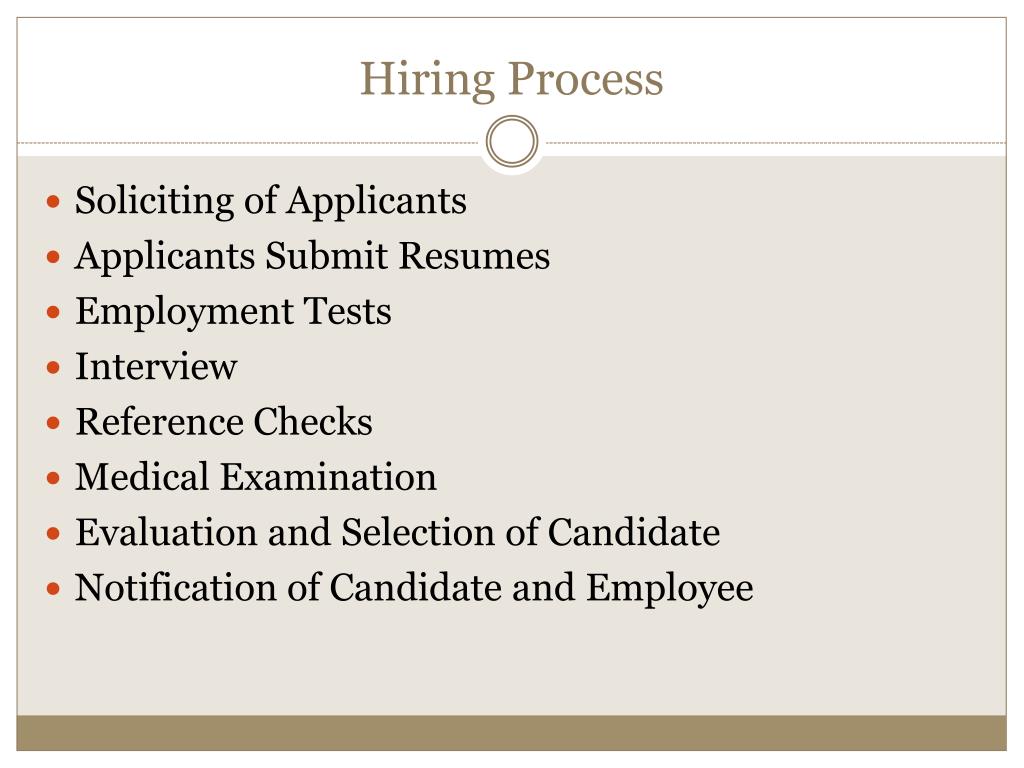 Hiring Process

- Soliciting of Applicants
- Applicants Submit Resumes
- Employment Tests
- Interview
- Reference Checks
- Medical Examination
- Evaluation and Selection of Candidate
- Notification of Candidate and Employee